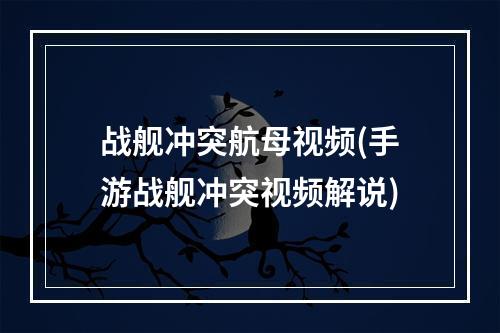 战舰冲突航母视频(手游战舰冲突视频解说)